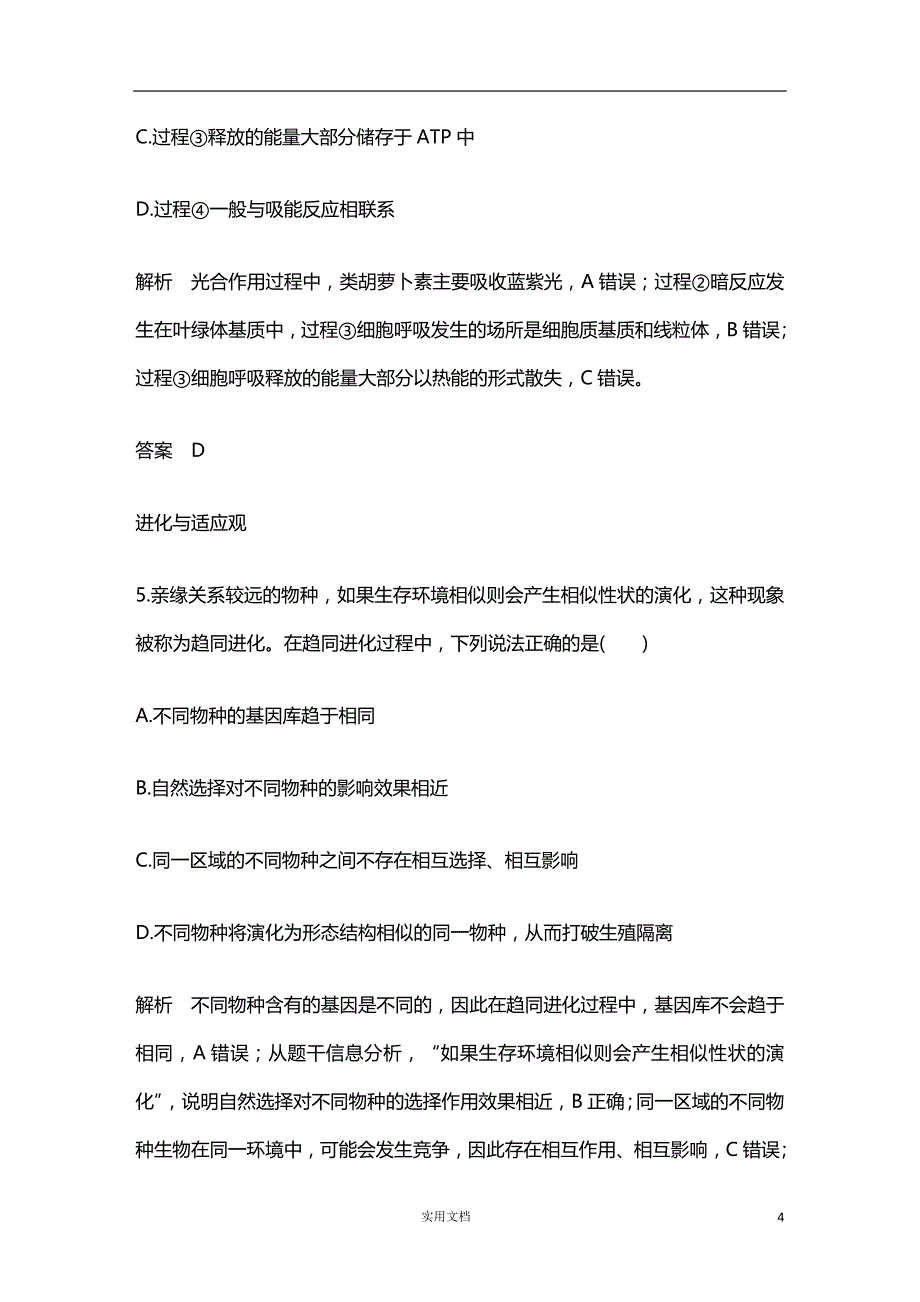 C.过程③释放的能量大部分储存于 ATP 中

D.过程④一般与吸能反应相联系

解析　光合作用过程中，类胡萝卜素主要吸收蓝紫光，A 错误；过程②暗反应发生在叶绿体基质中，过程③细胞呼吸发生的场所是细胞质基质和线粒体，B 错误；过程③细胞呼吸释放的能量大部分以热能的形式散失，C 错误。

答案　D

进化与适应观

5.亲缘关系较远的物种，如果生存环境相似则会产生相似性状的演化，这种现象被称为趋同进化。在趋同进化过程中，下列说法正确的是(　　)

A.不同物种的基因库趋于相同

B.自然选择对不同物种的影响效果相近

C.同一区域的不同物种之间不存在相互选择、相互影响

D.不同物种将演化为形态结构相似的同一物种，从而打破生殖隔离

解析　不同物种含有的基因是不同的，因此在趋同进化过程中，基因库不会趋于相同，A 错误；从题干信息分析，“如果生存环境相似则会产生相似性状的演化”，说明自然选择对不同物种的选择作用效果相近，B 正确；同一区域的不同物种生物在同一环境中，可能会发生竞争，因此存在相互作用、相互影响，C 错误；

实用文档

4